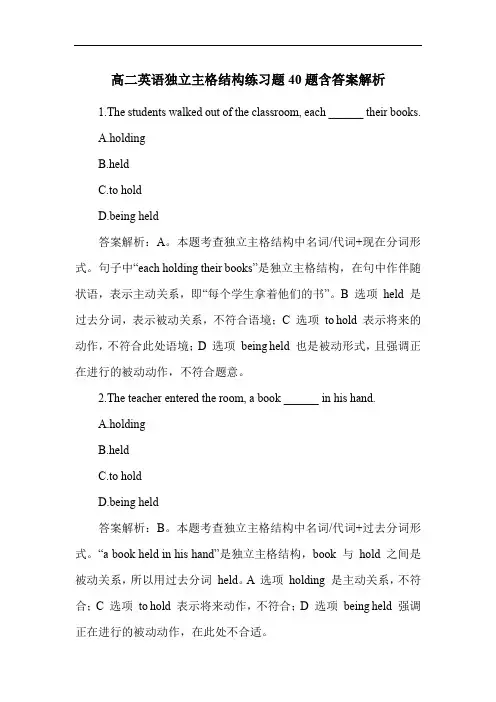 高二英语独立主格结构练习题40题含答案解析

1.The students walked out of the classroom, each ______ their books.

A.holding

B.held

C.to hold

D.being held

答案解析：A。本题考查独立主格结构中名词/代词+现在分词形式。句子中“each holding their books”是独立主格结构，在句中作伴随状语，表示主动关系，即“每个学生拿着他们的书”。B 选项 held 是过去分词，表示被动关系，不符合语境；C 选项 to hold 表示将来的动作，不符合此处语境；D 选项 being held 也是被动形式，且强调正在进行的被动动作，不符合题意。

2.The teacher entered the room, a book ______ in his hand.

A.holding

B.held

C.to hold

D.being held

答案解析：B。本题考查独立主格结构中名词/代词+过去分词形式。“a book held in his hand”是独立主格结构，book 与 hold 之间是被动关系，所以用过去分词 held。A 选项 holding 是主动关系，不符合；C 选项 to hold 表示将来动作，不符合；D 选项 being held 强调正在进行的被动动作，在此处不合适。